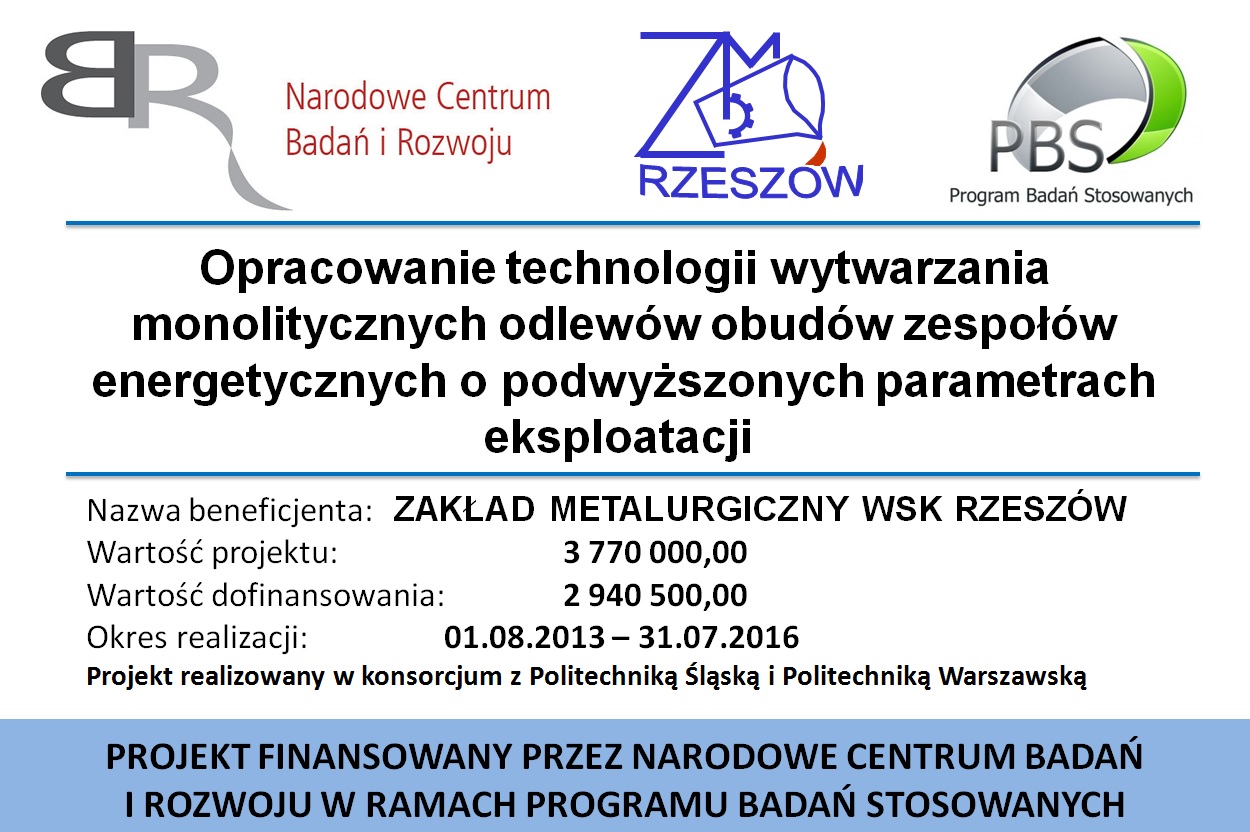 BR Narodowe Centrum Badań i Rozwoju

ZM RZESZÓW

PBS Program Badań Stosowanych

Opracowanie technologii wytwarzania monolitycznych odlewów obudów zespołów energetycznych o podwyższonych parametrach eksploatacji

Nazwa beneficjenta: ZAKŁAD METALURGICZNY WSK RZESZÓW
Wartość projektu: 3 770 000,00
Wartość dofinansowania: 2 940 500,00
Okres realizacji: 01.08.2013 – 31.07.2016
Projekt realizowany w konsorcjum z Politechniką Śląską i Politechniką Warszawską

PROJEKT FINANSOWANY PRZEZ NARODOWE CENTRUM BADAŃ I ROZWOJU W RAMACH PROGRAMU BADAŃ STOSOWANYCH